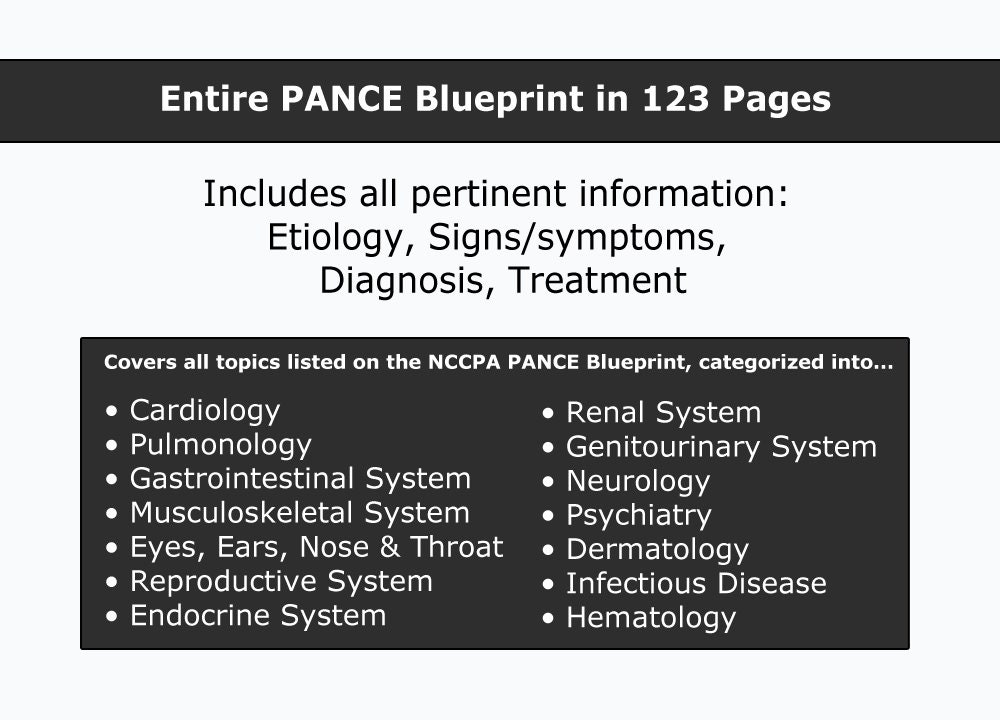 Entire PANCE Blueprint in 123 Pages

Includes all pertinent information:
Etiology, Signs/symptoms,
Diagnosis, Treatment

Covers all topics listed on the NCCPA PANCE Blueprint, categorized into...

• Cardiology
• Pulmonology
• Gastrointestinal System
• Musculoskeletal System
• Eyes, Ears, Nose & Throat
• Reproductive System
• Endocrine System

• Renal System
• Genitourinary System
• Neurology
• Psychiatry
• Dermatology
• Infectious Disease
• Hematology